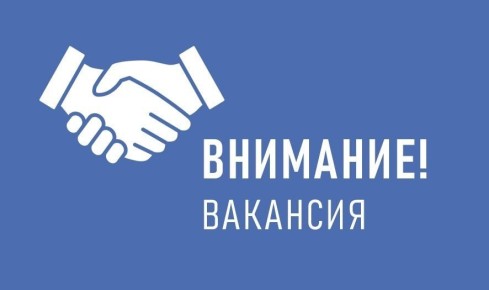 ВНИМАНИЕ!
ВАКАНСИЯ